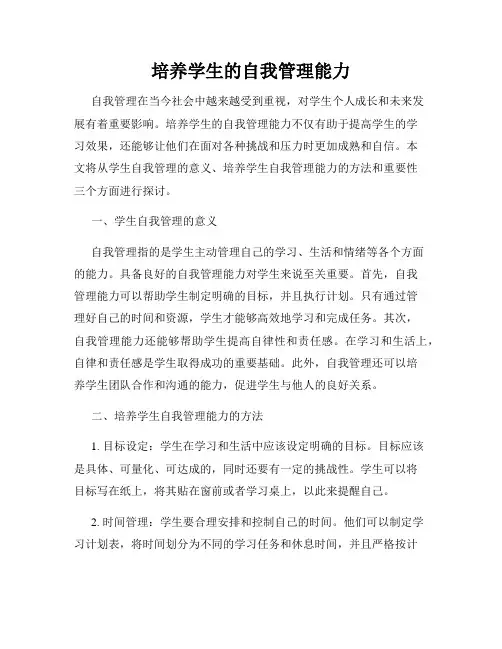 培养学生的自我管理能力

自我管理在当今社会中越来越受到重视，对学生个人成长和未来发展有着重要影响。培养学生的自我管理能力不仅有助于提高学生的学习效果，还能够让他们在面对各种挑战和压力时更加成熟和自信。本文将从学生自我管理的意义、培养学生自我管理能力的方法和重要性三个方面进行探讨。

一、学生自我管理的意义

自我管理指的是学生主动管理自己的学习、生活和情绪等各个方面的能力。具备良好的自我管理能力对学生来说至关重要。首先，自我管理能力可以帮助学生制定明确的目标，并且执行计划。只有通过管理好自己的时间和资源，学生才能够高效地学习和完成任务。其次，自我管理能力还能够帮助学生提高自律性和责任感。在学习和生活上，自律和责任感是学生取得成功的重要基础。此外，自我管理还可以培养学生团队合作和沟通的能力，促进学生与他人的良好关系。

二、培养学生自我管理能力的方法

1. 目标设定：学生在学习和生活中应该设定明确的目标。目标应该是具体、可量化、可达成的，同时还要有一定的挑战性。学生可以将目标写在纸上，将其贴在窗前或者学习桌上，以此来提醒自己。

2. 时间管理：学生要合理安排和控制自己的时间。他们可以制定学习计划表，将时间划分为不同的学习任务和休息时间，并且严格按计